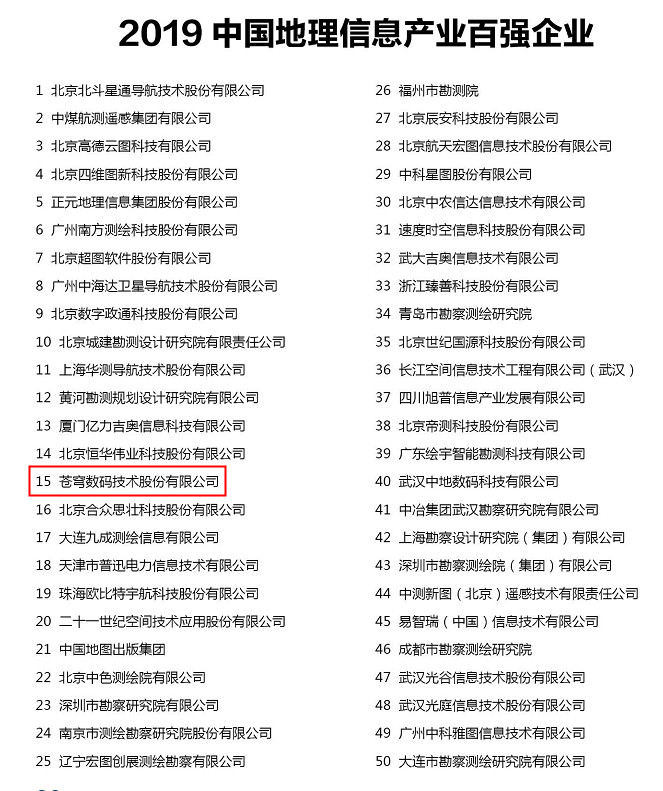 2019中国地理信息产业百强企业

1 北京北斗星通导航技术股份有限公司
2 中煤航测遥感集团有限公司
3 北京高德云图科技有限公司
4 北京四维图新科技股份有限公司
5 正元地理信息集团股份有限公司
6 广州南方测绘科技股份有限公司
7 北京超图软件股份有限公司
8 广州中海达卫星导航技术股份有限公司
9 北京数字政通科技股份有限公司
10 北京城建勘测设计研究院有限责任公司
11 上海华测导航技术股份有限公司
12 黄河勘测规划设计研究院有限公司
13 厦门亿力吉奥信息科技有限公司
14 北京恒华伟业科技股份有限公司
15 苍穹数码技术股份有限公司
16 北京合众思壮科技股份有限公司
17 大连九成测绘信息有限公司
18 天津市普迅电力信息技术有限公司
19 珠海欧比特宇航科技股份有限公司
20 二十一世纪空间技术应用股份有限公司
21 中国地图出版集团
22 北京中色测绘院有限公司
23 深圳市勘察研究院有限公司
24 南京市测绘勘察研究院股份有限公司
25 辽宁宏图创展测绘勘察有限公司

26 福州市勘测院
27 北京辰安科技股份有限公司
28 北京航天宏图信息技术股份有限公司
29 中科星图股份有限公司
30 北京中农信达信息技术有限公司
31 速度时空信息科技股份有限公司
32 武大吉奥信息技术有限公司
33 浙江臻善科技股份有限公司
34 青岛市勘察测绘研究院
35 北京世纪国源科技股份有限公司
36 长江空间信息技术工程有限公司（武汉）
37 四川旭普信息产业发展有限公司
38 北京帝测科技股份有限公司
39 广东绘宇智能勘测科技有限公司
40 武汉中地数码科技有限公司
41 中冶集团武汉勘察研究院有限公司
42 上海勘察设计研究院（集团）有限公司
43 深圳市勘察测绘院（集团）有限公司
44 中测新图（北京）遥感技术有限责任公司
45 易智瑞（中国）信息技术有限公司
46 成都市勘察测绘研究院
47 武汉光谷信息技术股份有限公司
48 武汉光庭信息技术股份有限公司
49 广州中科雅图信息技术有限公司
50 大连市勘察测绘研究院有限公司